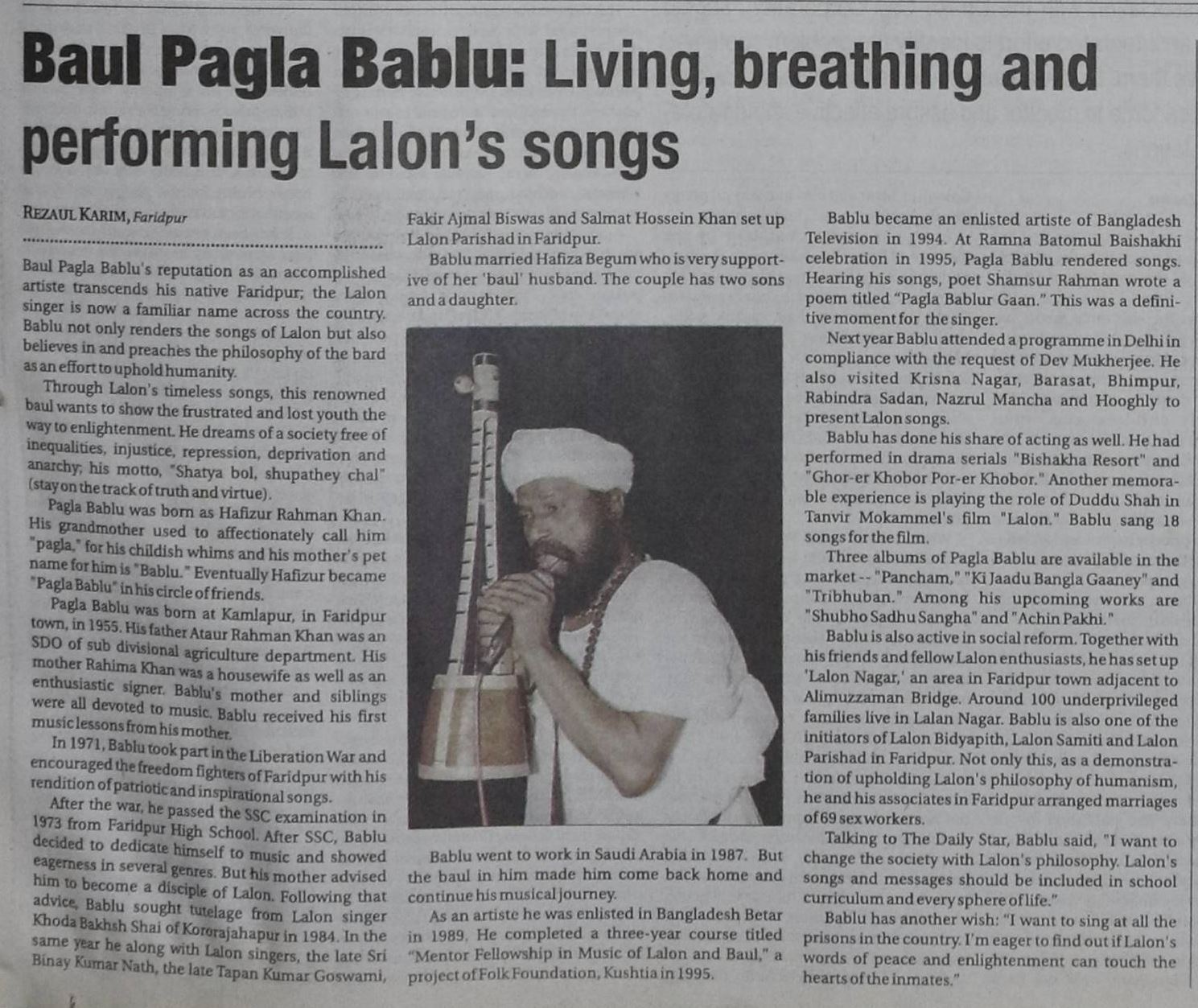 Baul Pagla Bablu: Living, breathing and performing Lalon's songs

REZAUL KARIM, Faridpur

Baul Pagla Bablu's reputation as an accomplished artiste transcends his native Faridpur; the Lalon singer is now a familiar name across the country. Bablu not only renders the songs of Lalon but also believes in and preaches the philosophy of the bard as an effort to uphold humanity.

Through Lalon's timeless songs, this renowned baul wants to show the frustrated and lost youth the way to enlightenment. He dreams of a society free of inequalities, injustice, repression, deprivation and anarchy; his motto, "Shatya bol, shupathey chal" (stay on the track of truth and virtue).

Pagla Bablu was born as Hafizur Rahman Khan. His grandmother used to affectionately call him "pagla," for his childish whims and his mother's pet name for him is "Bablu." Eventually Hafizur became "Pagla Bablu" in his circle of friends.

Pagla Bablu was born at Kamlapur, in Faridpur town, in 1955. His father Ataur Rahman Khan was an SDO of sub divisional agriculture department. His mother Rahima Khan was a housewife as well as an enthusiastic signer. Bablu's mother and siblings were all devoted to music. Bablu received his first music lessons from his mother.

In 1971, Bablu took part in the Liberation War and encouraged the freedom fighters of Faridpur with his rendition of patriotic and inspirational songs.

After the war, he passed the SSC examination in 1973 from Faridpur High School. After SSC, Bablu decided to dedicate himself to music and showed eagerness in several genres. But his mother advised him to become a disciple of Lalon. Following that advice, Bablu sought tutelage from Lalon singer Khoda Bakhsh Shai of Kororajahapur in 1984. In the same year he along with Lalon singers, the late Sri Binay Kumar Nath, the late Tapan Kumar Goswami, Fakir Ajmal Biswas and Salmat Hossein Khan set up Lalon Parishad in Faridpur.

Bablu married Hafiza Begum who is very supportive of her 'baul' husband. The couple has two sons and a daughter.

Bablu went to work in Saudi Arabia in 1987. But the baul in him made him come back home and continue his musical journey.

As an artiste he was enlisted in Bangladesh Betar in 1989. He completed a three-year course titled "Mentor Fellowship in Music of Lalon and Baul," a project of Folk Foundation, Kushtia in 1995.

Bablu became an enlisted artiste of Bangladesh Television in 1994. At Ramna Batomul Baishakhi celebration in 1995, Pagla Bablu rendered songs. Hearing his songs, poet Shamsur Rahman wrote a poem titled "Pagla Bablur Gaan." This was a definitive moment for the singer.

Next year Bablu attended a programme in Delhi in compliance with the request of Dev Mukherjee. He also visited Krisna Nagar, Barasat, Bhimpur, Rabindra Sadan, Nazrul Mancha and Hooghly to present Lalon songs.

Bablu has done his share of acting as well. He had performed in drama serials "Bishakha Resort" and "Ghor-er Khobor Por-er Khobor." Another memorable experience is playing the role of Duddu Shah in Tanvir Mokammel's film "Lalon." Bablu sang 18 songs for the film.

Three albums of Pagla Bablu are available in the market -- "Pancham," "Ki Jaadu Bangla Gaaney" and "Tribhuban." Among his upcoming works are "Shubho Sadhu Sangha" and "Achin Pakhi."

Bablu is also active in social reform. Together with his friends and fellow Lalon enthusiasts, he has set up 'Lalon Nagar,' an area in Faridpur town adjacent to Alimuzzaman Bridge. Around 100 underprivileged families live in Lalan Nagar. Bablu is also one of the initiators of Lalon Bidyapith, Lalon Samiti and Lalon Parishad in Faridpur. Not only this, as a demonstration of upholding Lalon's philosophy of humanism, he and his associates in Faridpur arranged marriages of 69 sex workers.

Talking to The Daily Star, Bablu said, "I want to change the society with Lalon's philosophy. Lalon's songs and messages should be included in school curriculum and every sphere of life."

Bablu has another wish: "I want to sing at all the prisons in the country. I'm eager to find out if Lalon's words of peace and enlightenment can touch the hearts of the inmates."